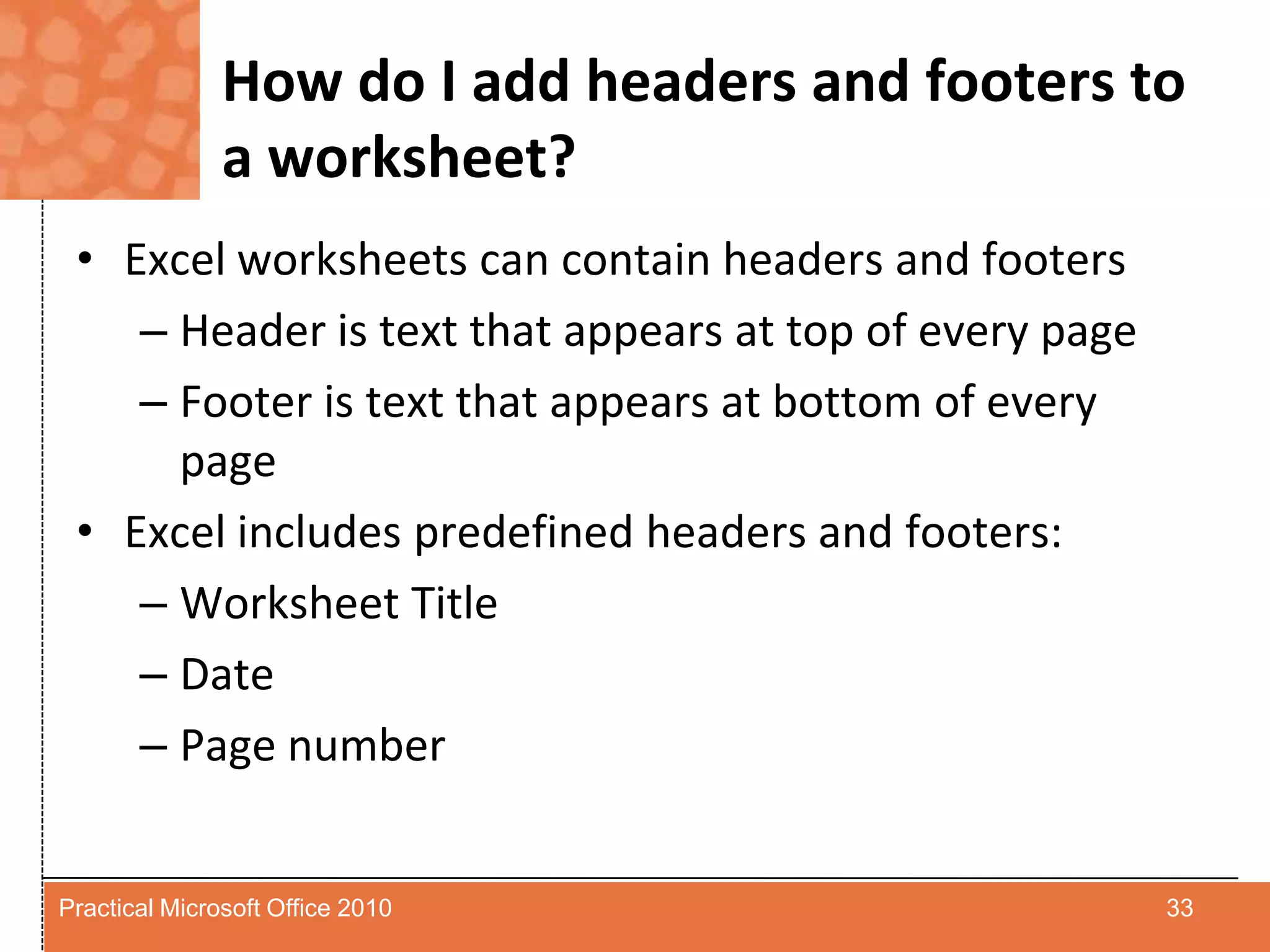 How do I add headers and footers to a worksheet?

• Excel worksheets can contain headers and footers
– Header is text that appears at top of every page
– Footer is text that appears at bottom of every page
• Excel includes predefined headers and footers:
– Worksheet Title
– Date
– Page number

Practical Microsoft Office 2010
33